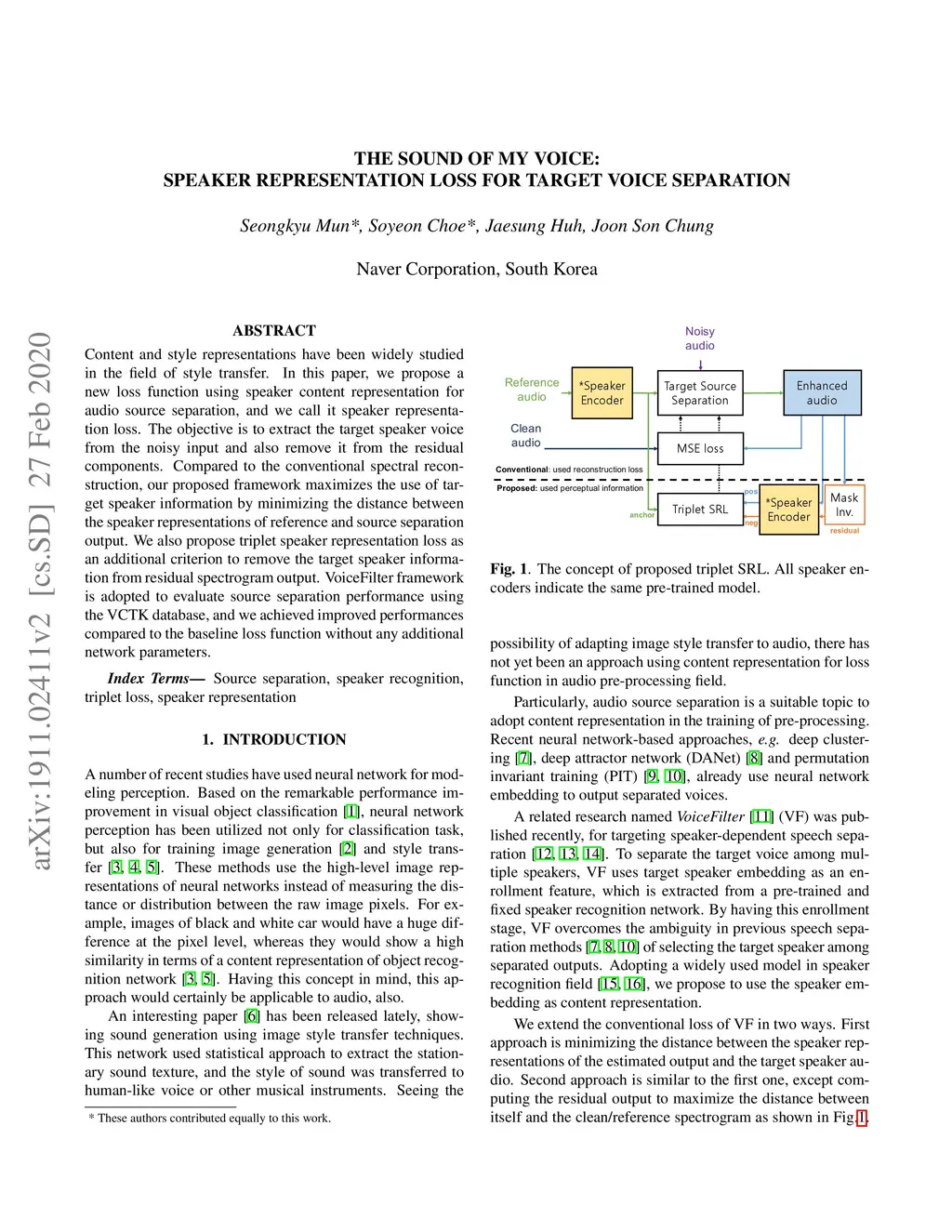 THE SOUND OF MY VOICE:
SPEAKER REPRESENTATION LOSS FOR TARGET VOICE SEPARATION

Seongkyu Mun*, Soyeon Choe*, Jaesung Huh, Joon Son Chung

Naver Corporation, South Korea

arXiv:1911.02411v2 [cs.SD] 27 Feb 2020

ABSTRACT

Content and style representations have been widely studied in the field of style transfer. In this paper, we propose a new loss function using speaker content representation for audio source separation, and we call it speaker representation loss. The objective is to extract the target speaker voice from the noisy input and also remove it from the residual components. Compared to the conventional spectral reconstruction, our proposed framework maximizes the use of target speaker information by minimizing the distance between the speaker representations of reference and source separation output. We also propose triplet speaker representation loss as an additional criterion to remove the target speaker information from residual spectrogram output. VoiceFilter framework is adopted to evaluate source separation performance using the VCTK database, and we achieved improved performances compared to the baseline loss function without any additional network parameters.

Index Terms— Source separation, speaker recognition, triplet loss, speaker representation

1. INTRODUCTION

A number of recent studies have used neural network for modeling perception. Based on the remarkable performance improvement in visual object classification [1], neural network perception has been utilized not only for classification task, but also for training image generation [2] and style transfer [3, 4, 5]. These methods use the high-level image representations of neural networks instead of measuring the distance or distribution between the raw image pixels. For example, images of black and white car would have a huge difference at the pixel level, whereas they would show a high similarity in terms of a content representation of object recognition network [3, 5]. Having this concept in mind, this approach would certainly be applicable to audio, also.

An interesting paper [6] has been released lately, showing sound generation using image style transfer techniques. This network used statistical approach to extract the stationary sound texture, and the style of sound was transferred to human-like voice or other musical instruments. Seeing the

* These authors contributed equally to this work.

Noisy audio

Reference audio

*Speaker Encoder

Target Source Separation

Enhanced audio

Clean audio

MSE loss

Conventional: used reconstruction loss

Proposed: used perceptual information

anchor

Triplet SRL

pos

neg

*Speaker Encoder

Mask Inv.

residual

Fig. 1. The concept of proposed triplet SRL. All speaker encoders indicate the same pre-trained model.

possibility of adapting image style transfer to audio, there has not yet been an approach using content representation for loss function in audio pre-processing field.

Particularly, audio source separation is a suitable topic to adopt content representation in the training of pre-processing. Recent neural network-based approaches, e.g. deep clustering [7], deep attractor network (DANet) [8] and permutation invariant training (PIT) [9, 10], already use neural network embedding to output separated voices.

A related research named VoiceFilter [11] (VF) was published recently, for targeting speaker-dependent speech separation [12, 13, 14]. To separate the target voice among multiple speakers, VF uses target speaker embedding as an enrollment feature, which is extracted from a pre-trained and fixed speaker recognition network. By having this enrollment stage, VF overcomes the ambiguity in previous speech separation methods [7, 8, 10] of selecting the target speaker among separated outputs. Adopting a widely used model in speaker recognition field [15, 16], we propose to use the speaker embedding as content representation.

We extend the conventional loss of VF in two ways. First approach is minimizing the distance between the speaker representations of the estimated output and the target speaker audio. Second approach is similar to the first one, except computing the residual output to maximize the distance between itself and the clean/reference spectrogram as shown in Fig.1.